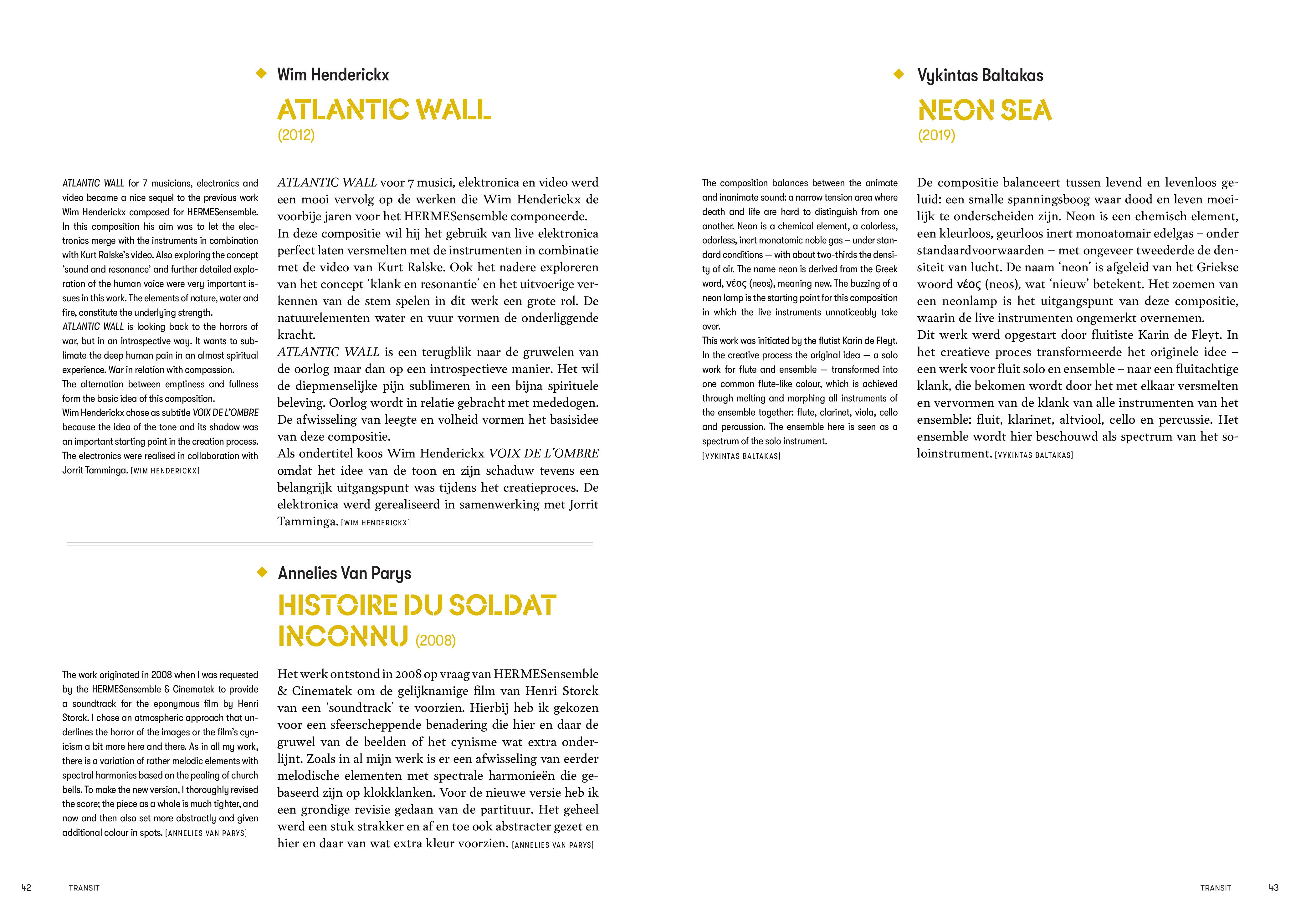 Wim Henderickx

ATLANTIC WALL

(2012)

ATLANTIC WALL for 7 musicians, electronics and video became a nice sequel to the previous work Wim Henderickx composed for HERMESensemble. In this composition his aim was to let the electronics merge with the instruments in combination with Kurt Ralske's video. Also exploring the concept 'sound and resonance' and further detailed exploration of the human voice were very important issues in this work. The elements of nature, water and fire, constitute the underlying strength.
ATLANTIC WALL is looking back to the horrors of war, but in an introspective way. It wants to sublimate the deep human pain in an almost spiritual experience. War in relation with compassion.
The alternation between emptiness and fullness form the basic idea of this composition.
Wim Henderickx chose as subtitle VOIX DE L'OMBRE because the idea of the tone and its shadow was an important starting point in the creation process. The electronics were realised in collaboration with Jorrit Tamminga. [WIM HENDERICKX]

ATLANTIC WALL voor 7 musici, elektronica en video werd een mooi vervolg op de werken die Wim Henderickx de voorbije jaren voor het HERMESensemble componeerde. In deze compositie wil hij het gebruik van live elektronica perfect laten versmelten met de instrumenten in combinatie met de video van Kurt Ralske. Ook het nadere exploreren van het concept 'klank en resonantie' en het uitvoerige verkennen van de stem spelen in dit werk een grote rol. De natuurelementen water en vuur vormen de onderliggende kracht.
ATLANTIC WALL is een terugblik naar de gruwelen van de oorlog maar dan op een introspectieve manier. Het wil de diepmenselijke pijn sublimeren in een bijna spirituele beleving. Oorlog wordt in relatie gebracht met mededogen. De afwisseling van leegte en volheid vormen het basisidee van deze compositie.
Als ondertitel koos Wim Henderickx VOIX DE L'OMBRE omdat het idee van de toon en zijn schaduw tevens een belangrijk uitgangspunt was tijdens het creatieproces. De elektronica werd gerealiseerd in samenwerking met Jorrit Tamminga. [WIM HENDERICKX]

Annelies Van Parys

HISTOIRE DU SOLDAT INCONNU (2008)

The work originated in 2008 when I was requested by the HERMESensemble & Cinematek to provide a soundtrack for the eponymous film by Henri Storck. I chose an atmospheric approach that underlines the horror of the images or the film's cynicism a bit more here and there. As in all my work, there is a variation of rather melodic elements with spectral harmonies based on the pealing of church bells. To make the new version, I thoroughly revised the score; the piece as a whole is much tighter, and now and then also set more abstractly and given additional colour in spots. [ANNELIES VAN PARYS]

Het werk ontstond in 2008 op vraag van HERMESensemble & Cinematek om de gelijknamige film van Henri Storck van een 'soundtrack' te voorzien. Hierbij heb ik gekozen voor een sfeerscheppende benadering die hier en daar de gruwel van de beelden of het cynisme wat extra onderlijnt. Zoals in al mijn werk is er een afwisseling van eerder melodische elementen met spectrale harmonieën die gebaseerd zijn op klokklanken. Voor de nieuwe versie heb ik een grondige revisie gedaan van de partituur. Het geheel werd een stuk strakker en af en toe ook abstracter gezet en hier en daar van wat extra kleur voorzien. [ANNELIES VAN PARYS]

42 TRANSIT

Vykintas Baltakas

NEON SEA

(2019)

The composition balances between the animate and inanimate sound: a narrow tension area where death and life are hard to distinguish from one another. Neon is a chemical element, a colorless, odorless, inert monatomic noble gas – under standard conditions — with about two-thirds the density of air. The name neon is derived from the Greek word, νέος (neos), meaning new. The buzzing of a neon lamp is the starting point for this composition in which the live instruments unnoticeably take over.
This work was initiated by the flutist Karin de Fleyt. In the creative process the original idea — a solo work for flute and ensemble — transformed into one common flute-like colour, which is achieved through melting and morphing all instruments of the ensemble together: flute, clarinet, viola, cello and percussion. The ensemble here is seen as a spectrum of the solo instrument.
[VYKINTAS BALTAKAS]

De compositie balanceert tussen levend en levenloos geluid: een smalle spanningsboog waar dood en leven moeilijk te onderscheiden zijn. Neon is een chemisch element, een kleurloos, geurloos inert monoatomair edelgas – onder standaardvoorwaarden – met ongeveer tweederde de densiteit van lucht. De naam 'neon' is afgeleid van het Griekse woord νέος (neos), wat 'nieuw' betekent. Het zoemen van een neonlamp is het uitgangspunt van deze compositie, waarin de live instrumenten ongemerkt overnemen.
Dit werk werd opgestart door fluitiste Karin de Fleyt. In het creatieve proces transformeerde het originele idee – een werk voor fluit solo en ensemble – naar een fluitachtige klank, die bekomen wordt door het met elkaar versmelten en vervormen van de klank van alle instrumenten van het ensemble: fluit, klarinet, altviool, cello en percussie. Het ensemble wordt hier beschouwd als spectrum van het soloinstrument. [VYKINTAS BALTAKAS]

TRANSIT 43